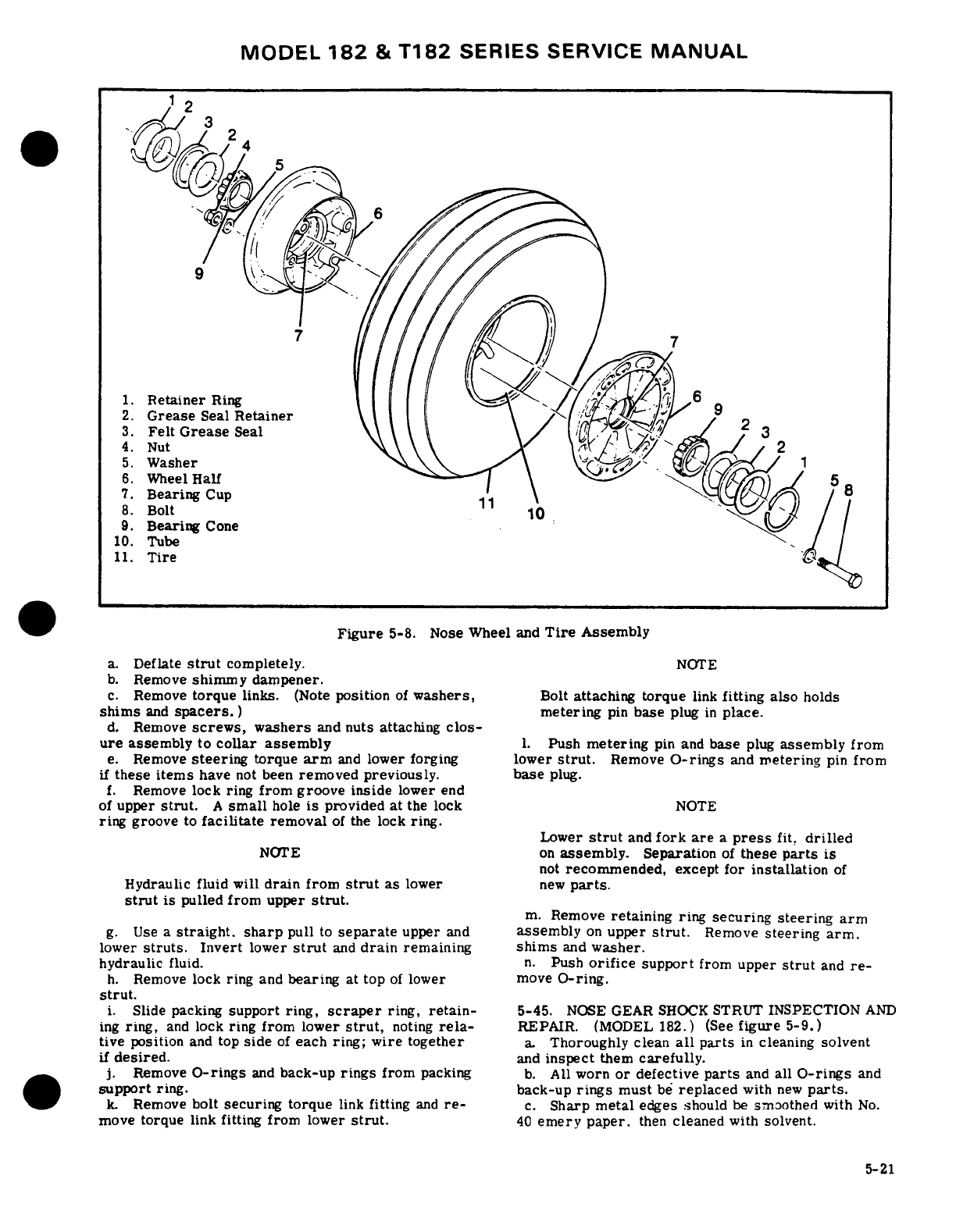 MODEL 182 & T182 SERIES SERVICE MANUAL

1 2 3 2 4 5 6 9 7 7 6 9 2 3 2 1 5 8 11 10

1. Retainer Ring
2. Grease Seal Retainer
3. Felt Grease Seal
4. Nut
5. Washer
6. Wheel Half
7. Bearing Cup
8. Bolt
9. Bearing Cone
10. Tube
11. Tire

Figure 5-8. Nose Wheel and Tire Assembly

a. Deflate strut completely.
b. Remove shimmy dampener.
c. Remove torque links. (Note position of washers, shims and spacers.)
d. Remove screws, washers and nuts attaching closure assembly to collar assembly
e. Remove steering torque arm and lower forging if these items have not been removed previously.
f. Remove lock ring from groove inside lower end of upper strut. A small hole is provided at the lock ring groove to facilitate removal of the lock ring.

NOTE

Hydraulic fluid will drain from strut as lower strut is pulled from upper strut.

g. Use a straight. sharp pull to separate upper and lower struts. Invert lower strut and drain remaining hydraulic fluid.
h. Remove lock ring and bearing at top of lower strut.
i. Slide packing support ring, scraper ring, retaining ring, and lock ring from lower strut, noting relative position and top side of each ring; wire together if desired.
j. Remove O-rings and back-up rings from packing support ring.
k. Remove bolt securing torque link fitting and remove torque link fitting from lower strut.

NOTE

Bolt attaching torque link fitting also holds metering pin base plug in place.

l. Push metering pin and base plug assembly from lower strut. Remove O-rings and metering pin from base plug.

NOTE

Lower strut and fork are a press fit, drilled on assembly. Separation of these parts is not recommended, except for installation of new parts.

m. Remove retaining ring securing steering arm assembly on upper strut. Remove steering arm. shims and washer.
n. Push orifice support from upper strut and remove O-ring.

5-45. NOSE GEAR SHOCK STRUT INSPECTION AND REPAIR. (MODEL 182.) (See figure 5-9.)
a. Thoroughly clean all parts in cleaning solvent and inspect them carefully.
b. All worn or defective parts and all O-rings and back-up rings must be replaced with new parts.
c. Sharp metal edges should be smoothed with No. 40 emery paper. then cleaned with solvent.

5-21